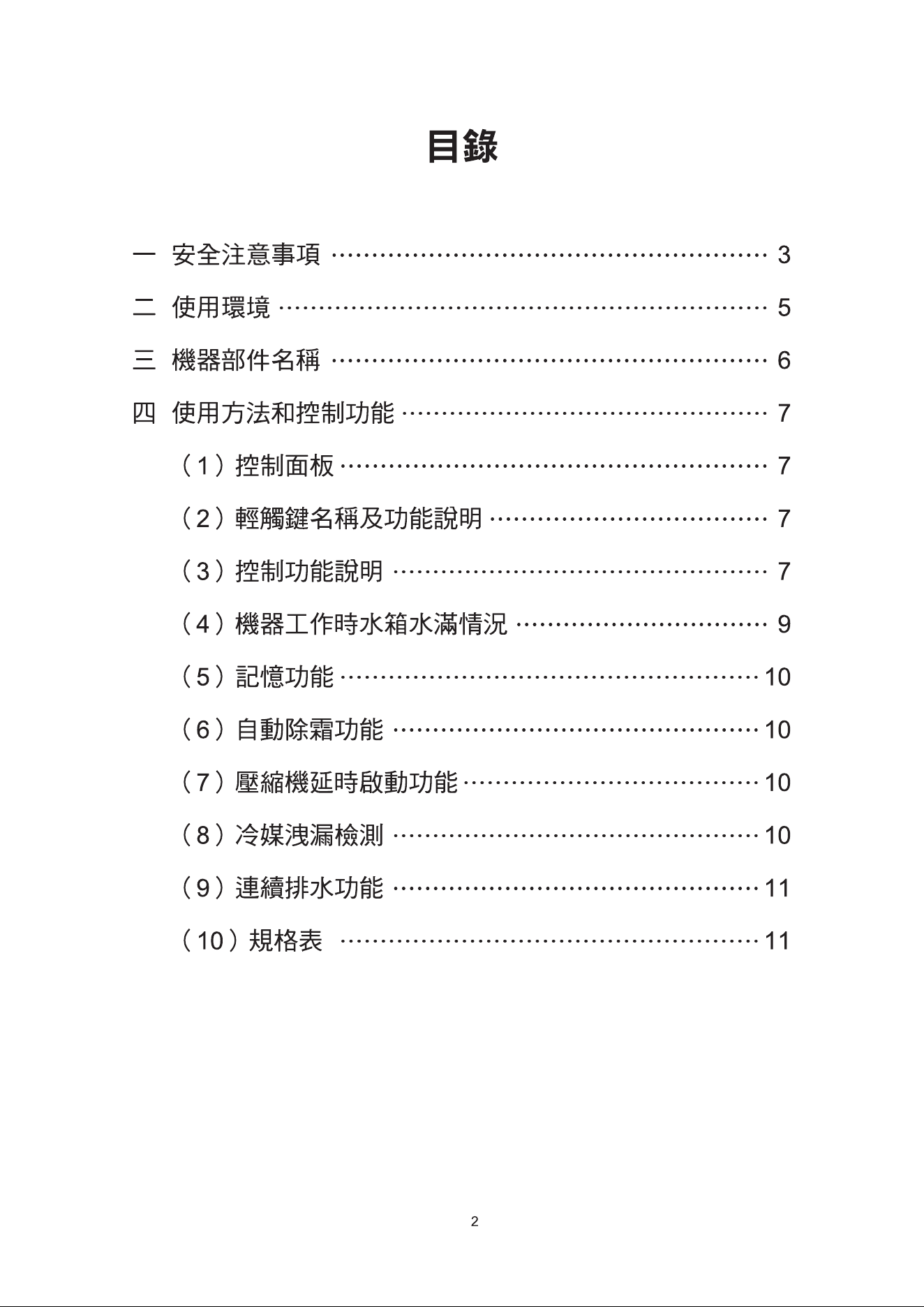 目錄

一 安全注意事項 3

二 使用環境 5

三 機器部件名稱 6

四 使用方法和控制功能 7

（1）控制面板 7

（2）輕觸鍵名稱及功能說明 7

（3）控制功能說明 7

（4）機器工作時水箱水滿情況 9

（5）記憶功能 10

（6）自動除霜功能 10

（7）壓縮機延時啟動功能 10

（8）冷媒洩漏檢測 10

（9）連續排水功能 11

（10）規格表 11

2